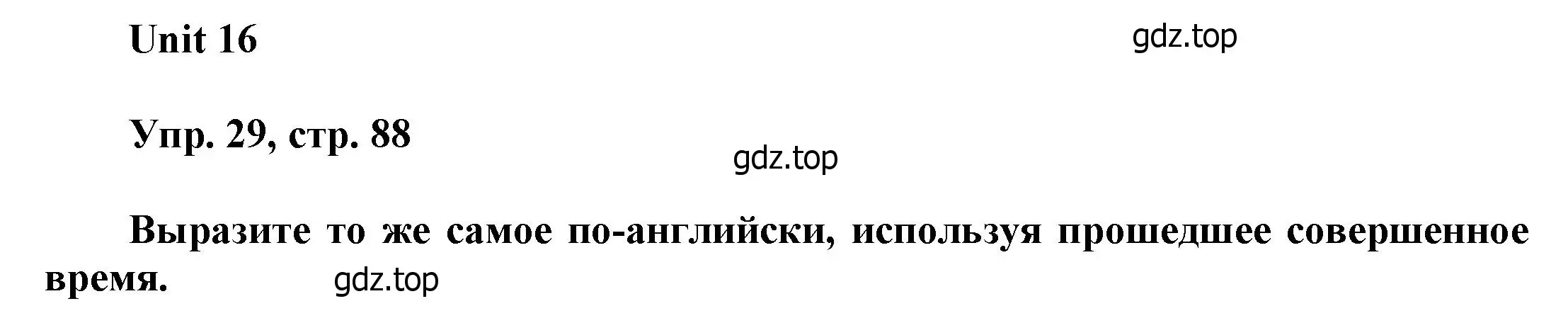 Unit 16

gdz.top

Упр. 29, стр. 88

gdz.top

Выразите то же самое по-английски, используя прошедшее совершенное время.

gdz.top